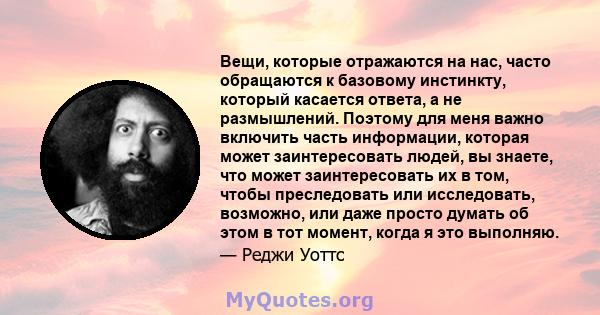 Вещи, которые отражаются на нас, часто обращаются к базовому инстинкту, который касается ответа, а не размышлений. Поэтому для меня важно включить часть информации, которая может заинтересовать людей, вы знаете, что может заинтересовать их в том, чтобы преследовать или исследовать, возможно, или даже просто думать об этом в тот момент, когда я это выполняю.
— Реджи Уоттс

MyQuotes.org